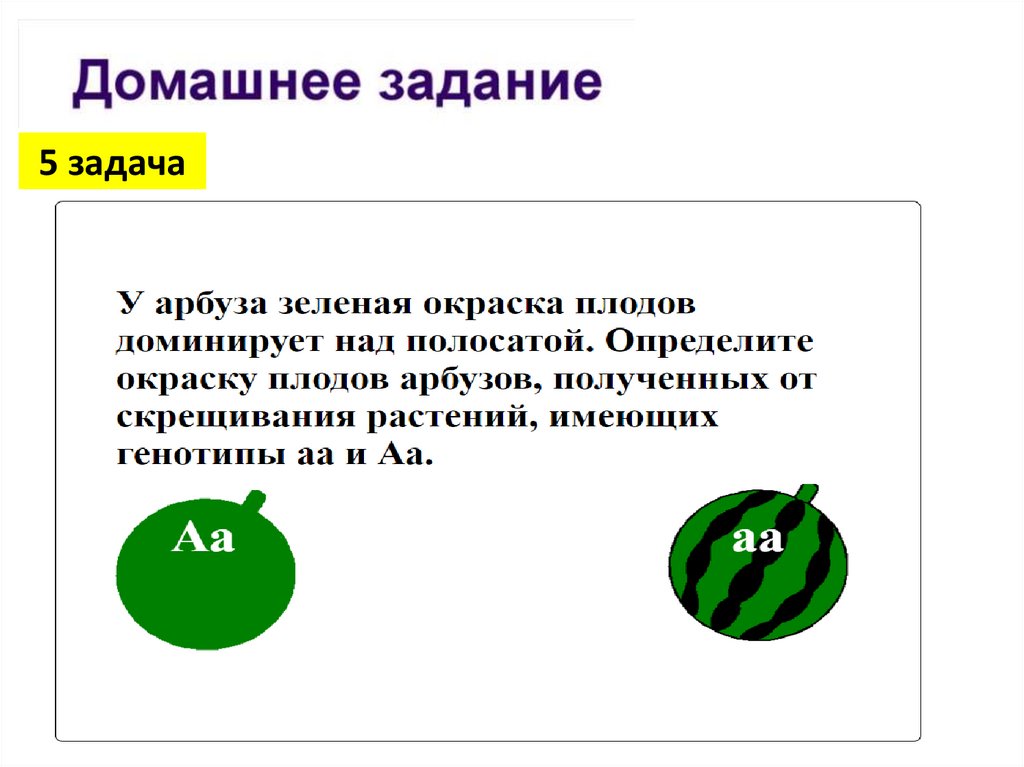 Домашнее задание

5 задача

У арбуза зеленая окраска плодов доминирует над полосатой. Определите окраску плодов арбузов, полученных от скрещивания растений, имеющих генотипы аа и Аа.

Аа

аа